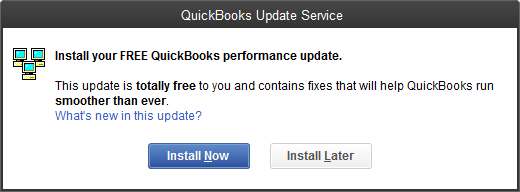 QuickBooks Update Service

Install your FREE QuickBooks performance update.

This update is totally free to you and contains fixes that will help QuickBooks run smoother than ever.
What's new in this update?

Install Now

Install Later